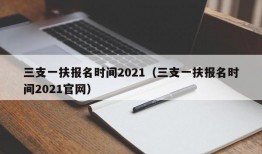 三支一扶报名时间2021（三支一扶报名时间2021官网）